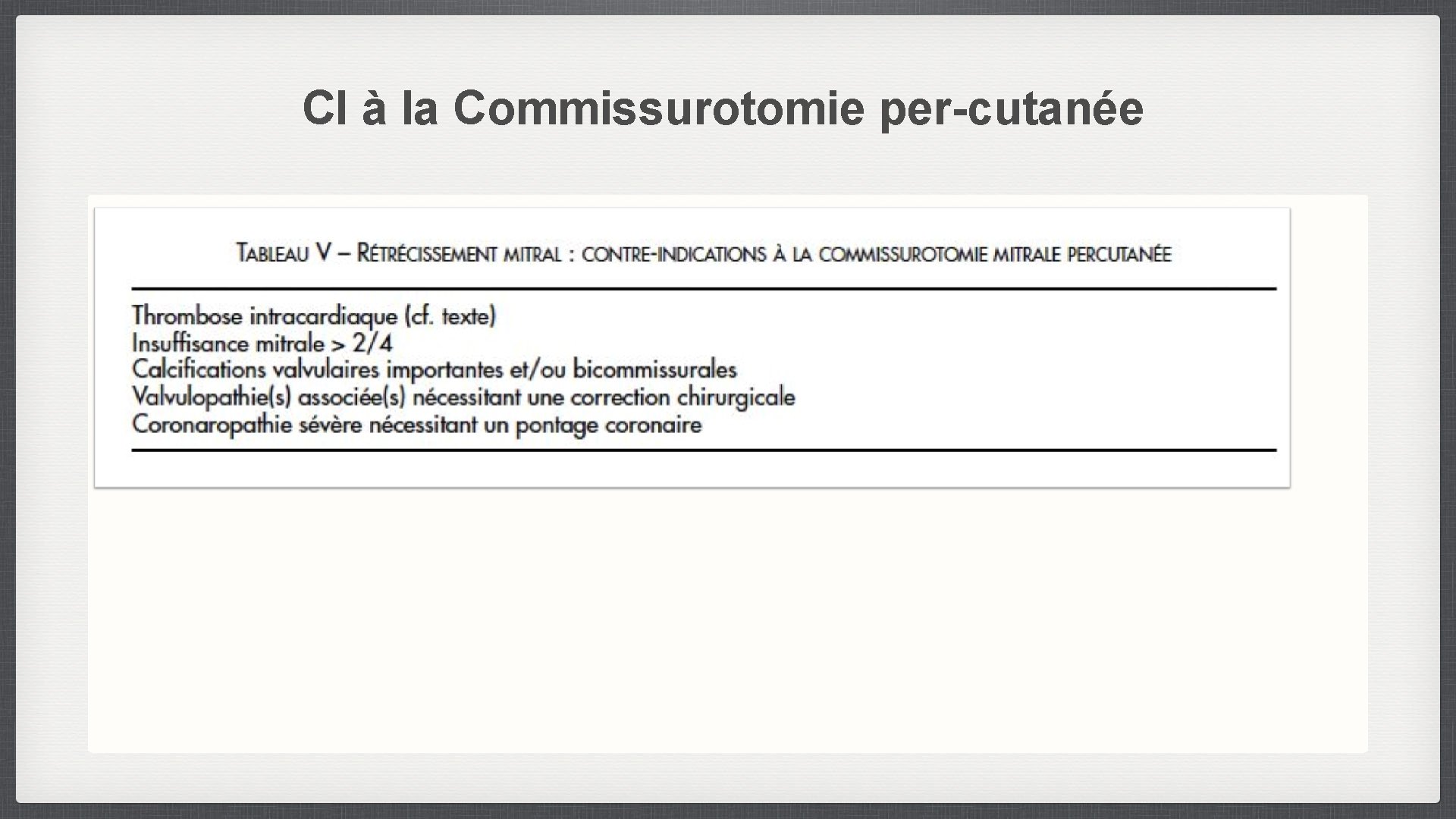 CI à la Commissurotomie per-cutanée

TABLEAU V – RÉTRÉCISSEMENT MITRAL : CONTRE-INDICATIONS À LA COMMISSUROTOMIE MITRALE PERCUTANÉE

Thrombose intracardiaque (cf. texte)
Insuffisance mitrale > 2/4
Calcifications valvulaires importantes et/ou bicommissurales
Valvulopathie(s) associée(s) nécessitant une correction chirurgicale
Coronaropathie sévère nécessitant un pontage coronaire